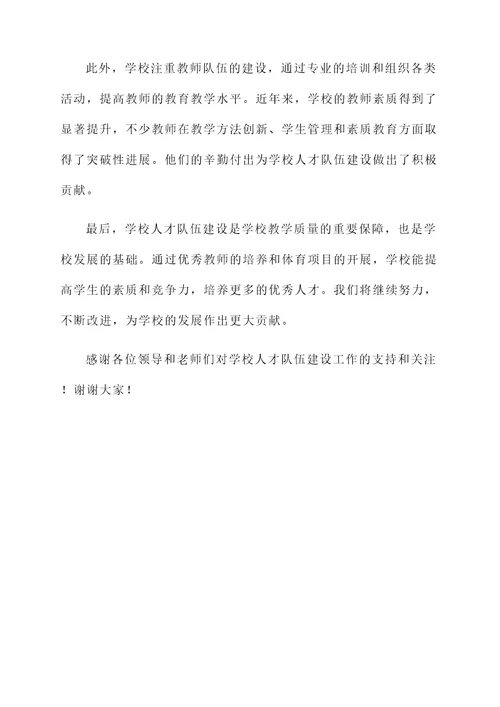 此外，学校注重教师队伍的建设，通过专业的培训和组织各类活动，提高教师的教育教学水平。近年来，学校的教师素质得到了显著提升，不少教师在教学方法创新、学生管理和素质教育方面取得了突破性进展。他们的辛勤付出为学校人才队伍建设做出了积极贡献。

最后，学校人才队伍建设是学校教学质量的重要保障，也是学校发展的基础。通过优秀教师的培养和体育项目的开展，学校能提高学生的素质和竞争力，培养更多的优秀人才。我们将继续努力，不断改进，为学校的发展作出更大贡献。

感谢各位领导和老师们对学校人才队伍建设工作的支持和关注！谢谢大家！